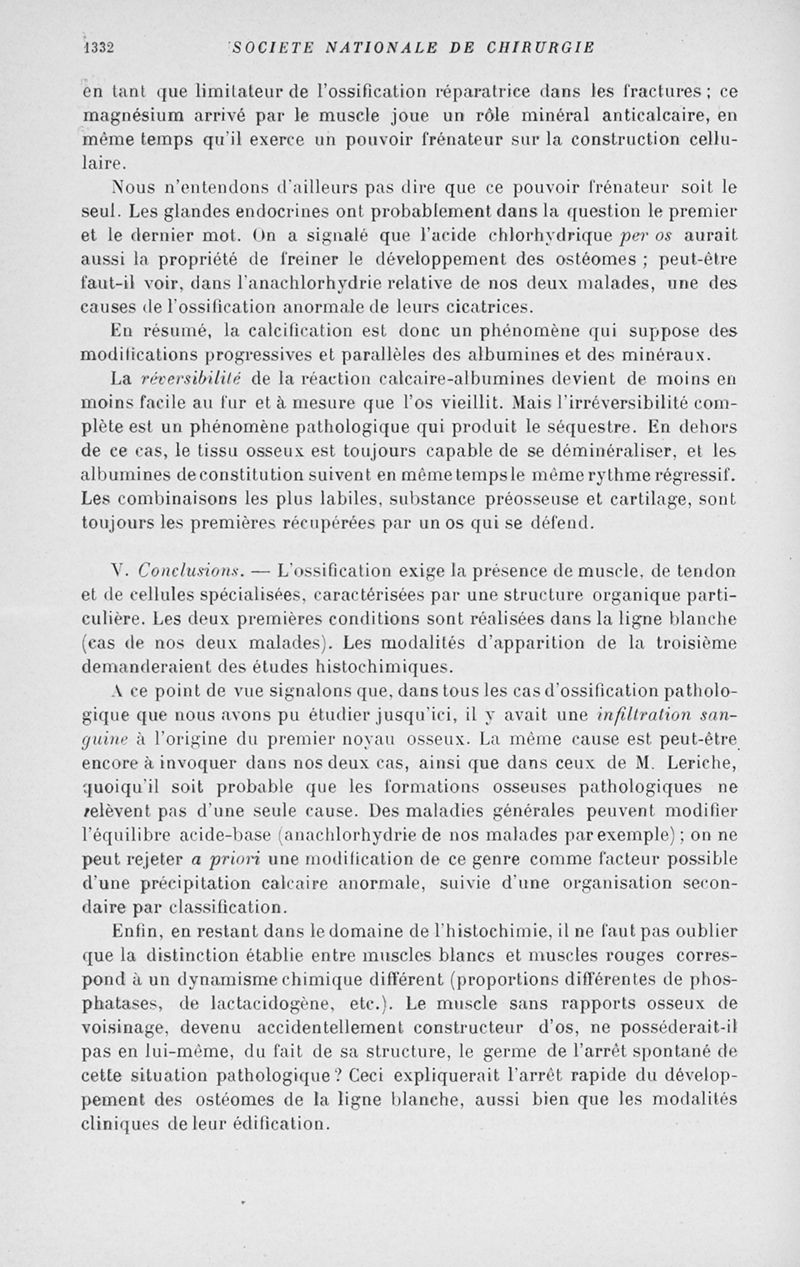 1332 SOCIETE NATIONALE DE CHIRURGIE

en tant que limitateur de l'ossification réparatrice dans les fractures ; ce magnésium arrivé par le muscle joue un rôle minéral anticalcaire, en même temps qu'il exerce un pouvoir frénateur sur la construction cellulaire.

Nous n'entendons d'ailleurs pas dire que ce pouvoir frénateur soit le seul. Les glandes endocrines ont probablement dans la question le premier et le dernier mot. On a signalé que l'acide chlorhydrique per os aurait aussi la propriété de freiner le développement des ostéomes ; peut-être faut-il voir, dans l'anachlorhydrie relative de nos deux malades, une des causes de l'ossification anormale de leurs cicatrices.

En résumé, la calcification est donc un phénomène qui suppose des modifications progressives et parallèles des albumines et des minéraux.

La réversibilité de la réaction calcaire-albumines devient de moins en moins facile au fur et à mesure que l'os vieillit. Mais l'irréversibilité complète est un phénomène pathologique qui produit le séquestre. En dehors de ce cas, le tissu osseux est toujours capable de se déminéraliser, et les albumines de constitution suivent en même temps le même rythme régressif. Les combinaisons les plus labiles, substance préosseuse et cartilage, sont toujours les premières récupérées par un os qui se défend.

V. Conclusions. — L'ossification exige la présence de muscle, de tendon et de cellules spécialisées, caractérisées par une structure organique particulière. Les deux premières conditions sont réalisées dans la ligne blanche (cas de nos deux malades). Les modalités d'apparition de la troisième demanderaient des études histochimiques.

A ce point de vue signalons que, dans tous les cas d'ossification pathologique que nous avons pu étudier jusqu'ici, il y avait une infiltration sanguine à l'origine du premier noyau osseux. La même cause est peut-être encore à invoquer dans nos deux cas, ainsi que dans ceux de M. Leriche, quoiqu'il soit probable que les formations osseuses pathologiques ne relèvent pas d'une seule cause. Des maladies générales peuvent modifier l'équilibre acide-base (anachlorhydrie de nos malades par exemple) ; on ne peut rejeter a priori une modification de ce genre comme facteur possible d'une précipitation calcaire anormale, suivie d'une organisation secondaire par classification.

Enfin, en restant dans le domaine de l'histochimie, il ne faut pas oublier que la distinction établie entre muscles blancs et muscles rouges correspond à un dynamisme chimique différent (proportions différentes de phosphatases, de lactacidogène, etc.). Le muscle sans rapports osseux de voisinage, devenu accidentellement constructeur d'os, ne posséderait-il pas en lui-même, du fait de sa structure, le germe de l'arrêt spontané de cette situation pathologique ? Ceci expliquerait l'arrêt rapide du développement des ostéomes de la ligne blanche, aussi bien que les modalités cliniques de leur édification.